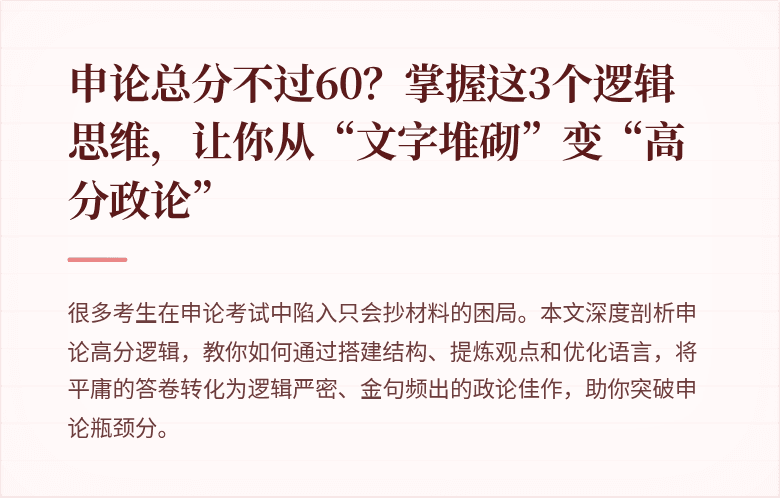 申论总分不过60？掌握这3个逻辑思维，让你从“文字堆砌”变“高分政论”

很多考生在申论考试中陷入只会抄材料的困局。本文深度剖析申论高分逻辑，教你如何通过搭建结构、提炼观点和优化语言，将平庸的答卷转化为逻辑严密、金句频出的政论佳作，助你突破申论瓶颈分。